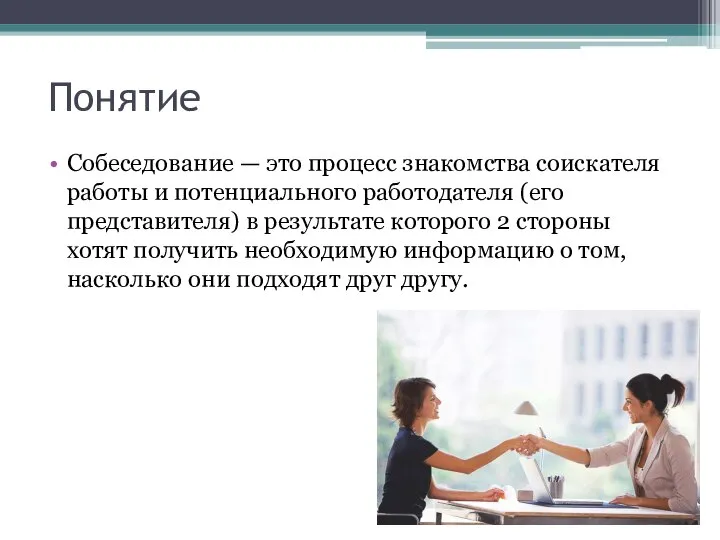 Понятие

• Собеседование — это процесс знакомства соискателя работы и потенциального работодателя (его представителя) в результате которого 2 стороны хотят получить необходимую информацию о том, насколько они подходят друг другу.